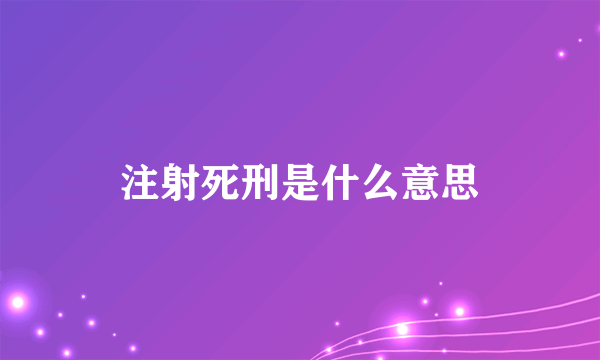 注射死刑是什么意思